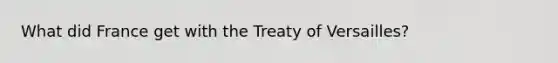 What did France get with the Treaty of Versailles?